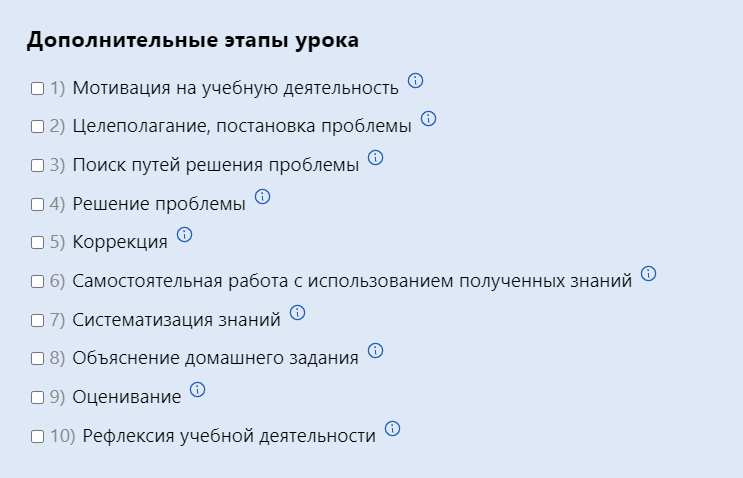 Дополнительные этапы урока

1) Мотивация на учебную деятельность

2) Целеполагание, постановка проблемы

3) Поиск путей решения проблемы

4) Решение проблемы

5) Коррекция

6) Самостоятельная работа с использованием полученных знаний

7) Систематизация знаний

8) Объяснение домашнего задания

9) Оценивание

10) Рефлексия учебной деятельности